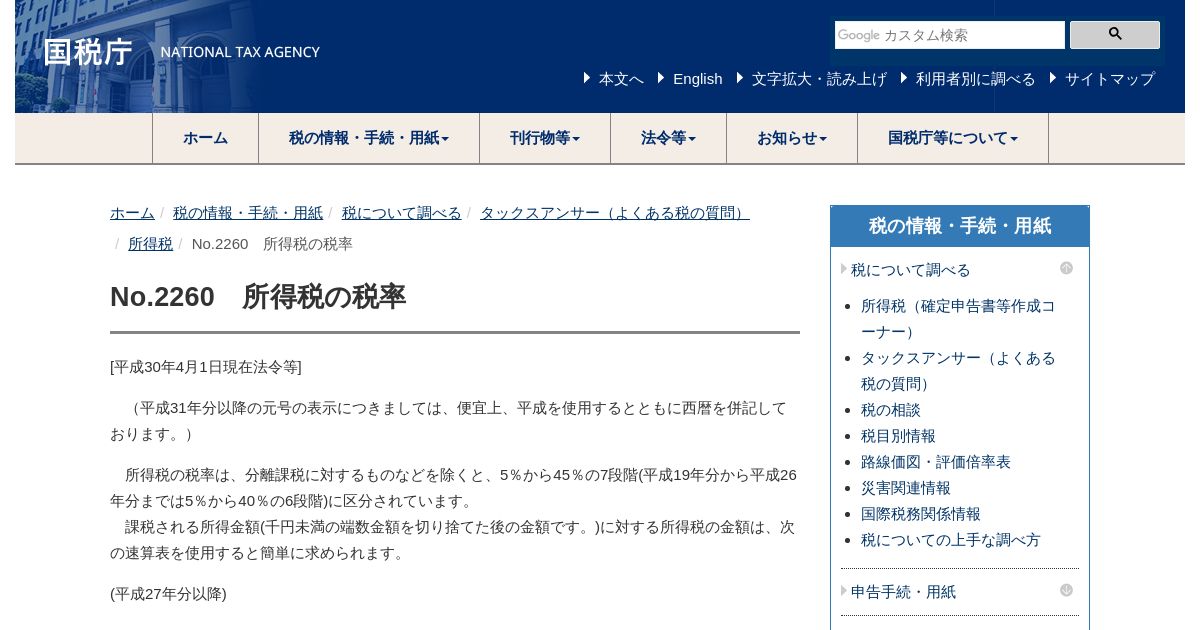 国税庁 NATIONAL TAX AGENCY

Google カスタム検索

本文へ　English　文字拡大・読み上げ　利用者別に調べる　サイトマップ

ホーム　税の情報・手続・用紙　刊行物等　法令等　お知らせ　国税庁等について

ホーム / 税の情報・手続・用紙 / 税について調べる / タックスアンサー（よくある税の質問） / 所得税 / No.2260　所得税の税率

No.2260　所得税の税率

[平成30年4月1日現在法令等]

（平成31年分以降の元号の表示につきましては、便宜上、平成を使用するとともに西暦を併記しております。）

所得税の税率は、分離課税に対するものなどを除くと、5％から45％の7段階(平成19年分から平成26年分までは5％から40％の6段階)に区分されています。
課税される所得金額(千円未満の端数金額を切り捨てた後の金額です。)に対する所得税の金額は、次の速算表を使用すると簡単に求められます。

(平成27年分以降)

税の情報・手続・用紙

税について調べる

所得税（確定申告書等作成コーナー）
タックスアンサー（よくある税の質問）
税の相談
税目別情報
路線価図・評価倍率表
災害関連情報
国際税務関係情報
税についての上手な調べ方

申告手続・用紙